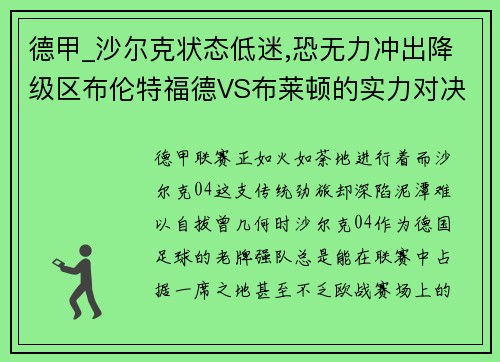 德甲_沙尔克状态低迷,恐无力冲出降级区布伦特福德VS布莱顿的实力对决

德甲联赛正如火如荼地进行着而沙尔克04这支传统劲旅却深陷泥潭难以自拔曾几何时沙尔克04作为德国足球的老牌强队总是能在联赛中占据一席之地甚至不乏欧战赛场上的